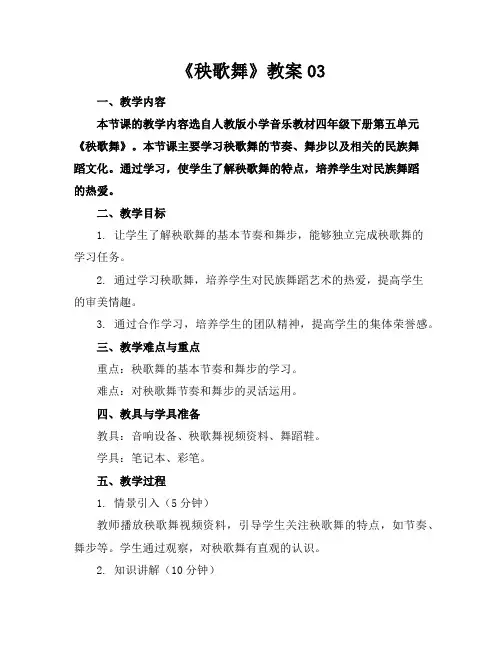 《秧歌舞》教案 03

一、教学内容

本节课的教学内容选自人教版小学音乐教材四年级下册第五单元《秧歌舞》。本节课主要学习秧歌舞的节奏、舞步以及相关的民族舞蹈文化。通过学习，使学生了解秧歌舞的特点，培养学生对民族舞蹈的热爱。

二、教学目标

1. 让学生了解秧歌舞的基本节奏和舞步，能够独立完成秧歌舞的学习任务。

2. 通过学习秧歌舞，培养学生对民族舞蹈艺术的热爱，提高学生的审美情趣。

3. 通过合作学习，培养学生的团队精神，提高学生的集体荣誉感。

三、教学难点与重点

重点：秧歌舞的基本节奏和舞步的学习。

难点：对秧歌舞节奏和舞步的灵活运用。

四、教具与学具准备

教具：音响设备、秧歌舞视频资料、舞蹈鞋。

学具：笔记本、彩笔。

五、教学过程

1. 情景引入（5 分钟）

教师播放秧歌舞视频资料，引导学生关注秧歌舞的特点，如节奏、舞步等。学生通过观察，对秧歌舞有直观的认识。

2. 知识讲解（10 分钟）